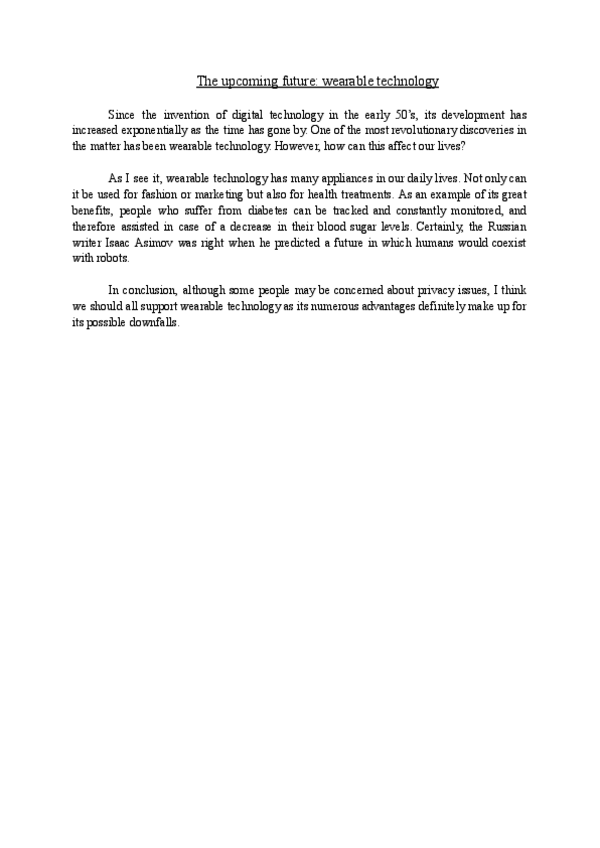 The upcoming future: wearable technology

Since the invention of digital technology in the early 50's, its development has increased exponentially as the time has gone by. One of the most revolutionary discoveries in the matter has been wearable technology. However, how can this affect our lives?

As I see it, wearable technology has many appliances in our daily lives. Not only can it be used for fashion or marketing but also for health treatments. As an example of its great benefits, people who suffer from diabetes can be tracked and constantly monitored, and therefore assisted in case of a decrease in their blood sugar levels. Certainly, the Russian writer Isaac Asimov was right when he predicted a future in which humans would coexist with robots.

In conclusion, although some people may be concerned about privacy issues, I think we should all support wearable technology as its numerous advantages definitely make up for its possible downfalls.